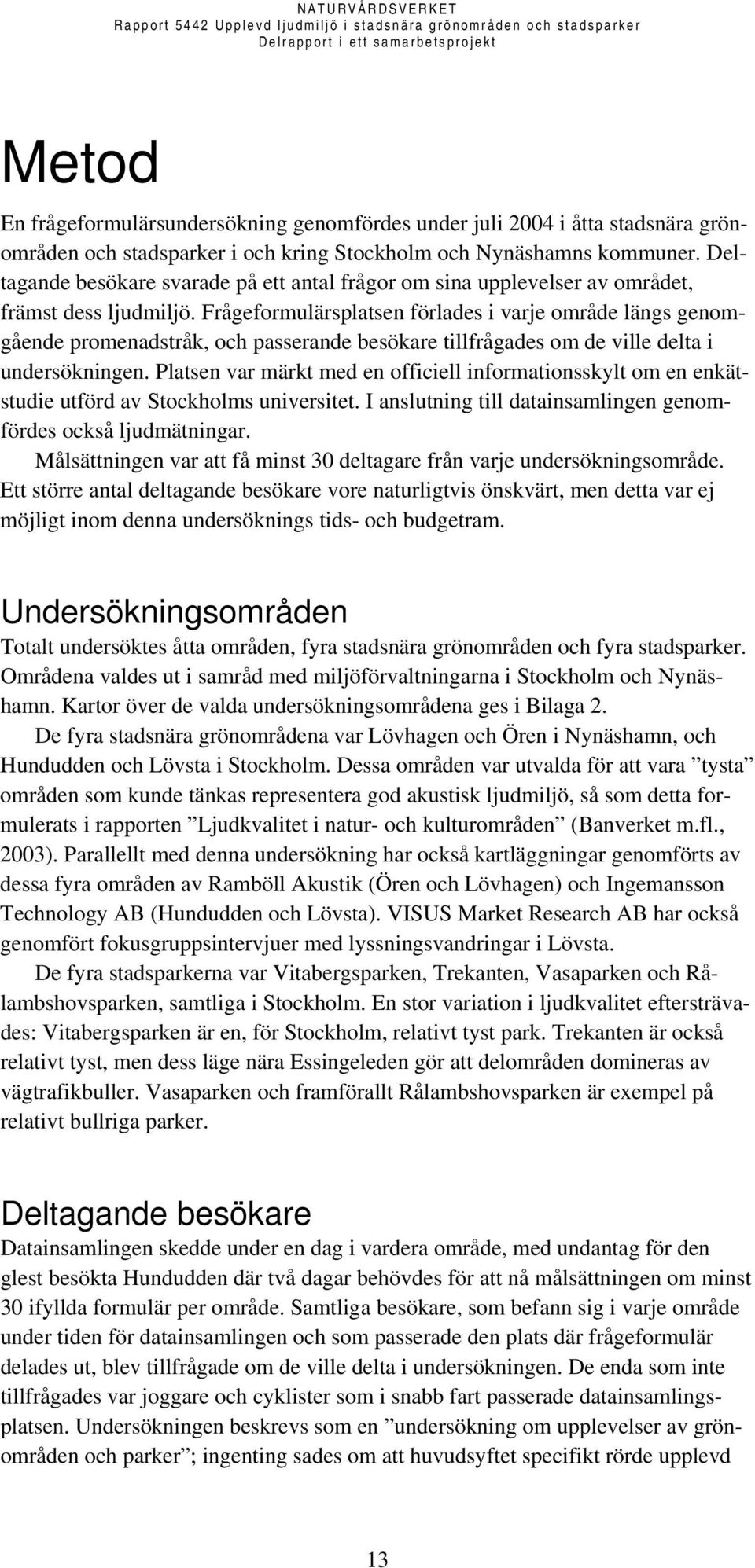 NATURVÅRDSVERKET
Rapport 5442 Upplevd ljudmiljö i stadsnära grönområden och stadsparker
Delrapport i ett samarbetsprojekt

Metod

En frågeformulärsundersökning genomfördes under juli 2004 i åtta stadsnära grönområden och stadsparker i och kring Stockholm och Nynäshamns kommuner. Deltagande besökare svarade på ett antal frågor om sina upplevelser av området, främst dess ljudmiljö. Frågeformulärsplatsen förlades i varje område längs genomgående promenadstråk, och passerande besökare tillfrågades om de ville delta i undersökningen. Platsen var märkt med en officiell informationsskylt om en enkätstudie utförd av Stockholms universitet. I anslutning till datainsamlingen genomfördes också ljudmätningar.

Målsättningen var att få minst 30 deltagare från varje undersökningsområde. Ett större antal deltagande besökare vore naturligtvis önskvärt, men detta var ej möjligt inom denna undersöknings tids- och budgetram.

Undersökningsområden

Totalt undersöktes åtta områden, fyra stadsnära grönområden och fyra stadsparker. Områdena valdes ut i samråd med miljöförvaltningarna i Stockholm och Nynäshamn. Kartor över de valda undersökningsområdena ges i Bilaga 2.

De fyra stadsnära grönområdena var Lövhagen och Ören i Nynäshamn, och Hundudden och Lövsta i Stockholm. Dessa områden var utvalda för att vara ”tysta” områden som kunde tänkas representera god akustisk ljudmiljö, så som detta formulerats i rapporten ”Ljudkvalitet i natur- och kulturområden” (Banverket m.fl., 2003). Parallellt med denna undersökning har också kartläggningar genomförts av dessa fyra områden av Ramböll Akustik (Ören och Lövhagen) och Ingemansson Technology AB (Hundudden och Lövsta). VISUS Market Research AB har också genomfört fokusgruppsintervjuer med lyssningsvandringar i Lövsta.

De fyra stadsparkerna var Vitabergsparken, Trekanten, Vasaparken och Rålambshovsparken, samtliga i Stockholm. En stor variation i ljudkvalitet eftersträvades: Vitabergsparken är en, för Stockholm, relativt tyst park. Trekanten är också relativt tyst, men dess läge nära Essingeleden gör att delområden domineras av vägtrafikbuller. Vasaparken och framförallt Rålambshovsparken är exempel på relativt bullriga parker.

Deltagande besökare

Datainsamlingen skedde under en dag i vardera område, med undantag för den glest besökta Hundudden där två dagar behövdes för att nå målsättningen om minst 30 ifyllda formulär per område. Samtliga besökare, som befann sig i varje område under tiden för datainsamlingen och som passerade den plats där frågeformulär delades ut, blev tillfrågade om de ville delta i undersökningen. De enda som inte tillfrågades var joggare och cyklister som i snabb fart passerade datainsamlingsplatsen. Undersökningen beskrevs som en ”undersökning om upplevelser av grönområden och parker”; ingenting sades om att huvudsyftet specifikt rörde upplevd

13